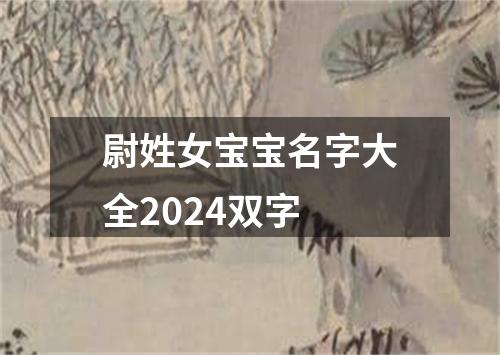 尉姓女宝宝名字大全2024双字